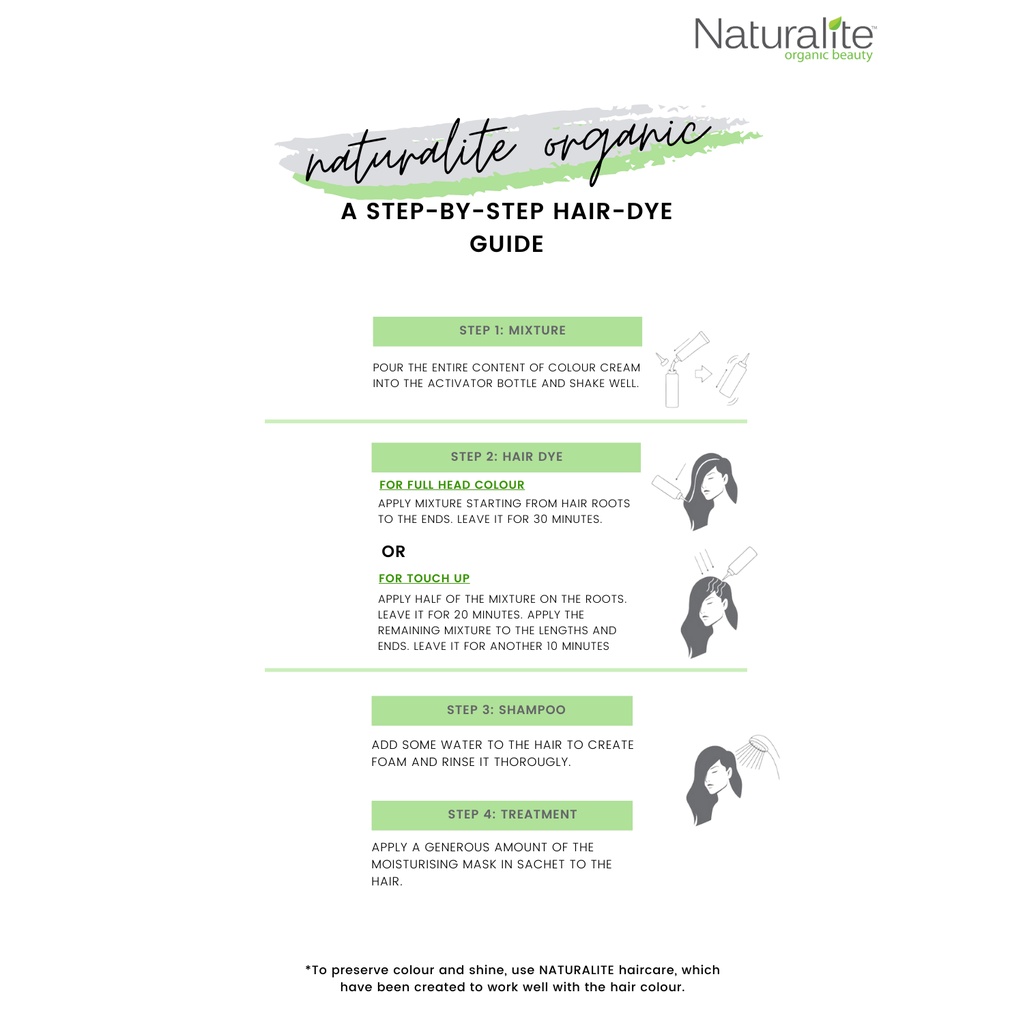 Naturalite™
organic beauty

naturalite organic

A STEP-BY-STEP HAIR-DYE GUIDE

STEP 1: MIXTURE

POUR THE ENTIRE CONTENT OF COLOUR CREAM INTO THE ACTIVATOR BOTTLE AND SHAKE WELL.

STEP 2: HAIR DYE

FOR FULL HEAD COLOUR

APPLY MIXTURE STARTING FROM HAIR ROOTS TO THE ENDS. LEAVE IT FOR 30 MINUTES.

OR

FOR TOUCH UP

APPLY HALF OF THE MIXTURE ON THE ROOTS. LEAVE IT FOR 20 MINUTES. APPLY THE REMAINING MIXTURE TO THE LENGTHS AND ENDS. LEAVE IT FOR ANOTHER 10 MINUTES

STEP 3: SHAMPOO

ADD SOME WATER TO THE HAIR TO CREATE FOAM AND RINSE IT THOROUGLY.

STEP 4: TREATMENT

APPLY A GENEROUS AMOUNT OF THE MOISTURISING MASK IN SACHET TO THE HAIR.

*To preserve colour and shine, use NATURALITE haircare, which have been created to work well with the hair colour.